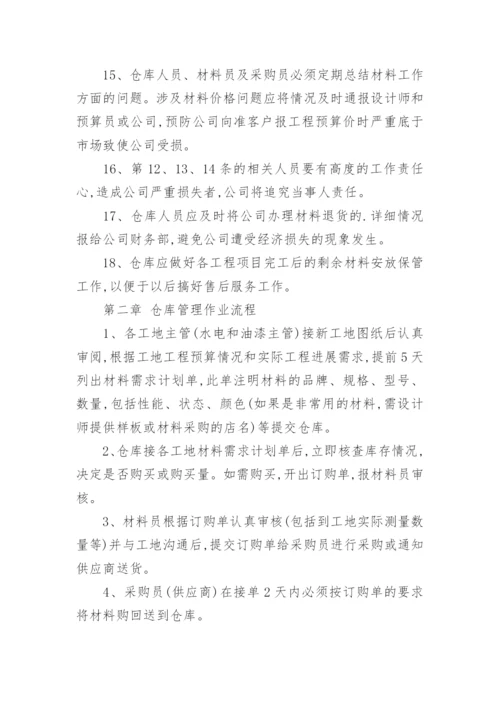 15、仓库人员、材料员及采购员必须定期总结材料工作方面的问题。涉及材料价格问题应将情况及时通报设计师和预算员或公司,预防公司向准客户报工程预算价时严重底于市场致使公司受损。

16、第 12、13、14 条的相关人员要有高度的工作责任心,造成公司严重损失者,公司将追究当事人责任。

17、仓库人员应及时将公司办理材料退货的.详细情况报给公司财务部,避免公司遭受经济损失的现象发生。

18、仓库应做好各工程项目完工后的剩余材料安放保管工作,以便于以后搞好售后服务工作。

第二章 仓库管理作业流程

1、各工地主管(水电和油漆主管)接新工地图纸后认真审阅,根据工地工程预算情况和实际工程进展需求,提前 5 天列出材料需求计划单,此单注明材料的品牌、规格、型号、数量,包括性能、状态、颜色(如果是非常用的材料,需设计师提供样板或材料采购的店名)等提交仓库。

2、仓库接各工地材料需求计划单后,立即核查库存情况,决定是否购买或购买量。如需购买,开出订购单,报材料员审核。

3、材料员根据订购单认真审核(包括到工地实际测量数量等)并与工地沟通后,提交订购单给采购员进行采购或通知供应商送货。

4、采购员(供应商)在接单 2 天内必须按订购单的要求将材料购回送到仓库。